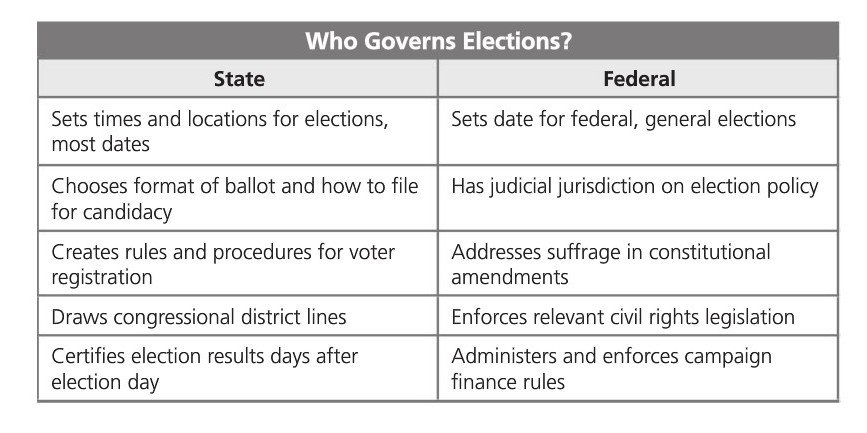 Who Governs Elections?

| State | Federal |
|---|---|
| Sets times and locations for elections, most dates | Sets date for federal, general elections |
| Chooses format of ballot and how to file for candidacy | Has judicial jurisdiction on election policy |
| Creates rules and procedures for voter registration | Addresses suffrage in constitutional amendments |
| Draws congressional district lines | Enforces relevant civil rights legislation |
| Certifies election results days after election day | Administers and enforces campaign finance rules |